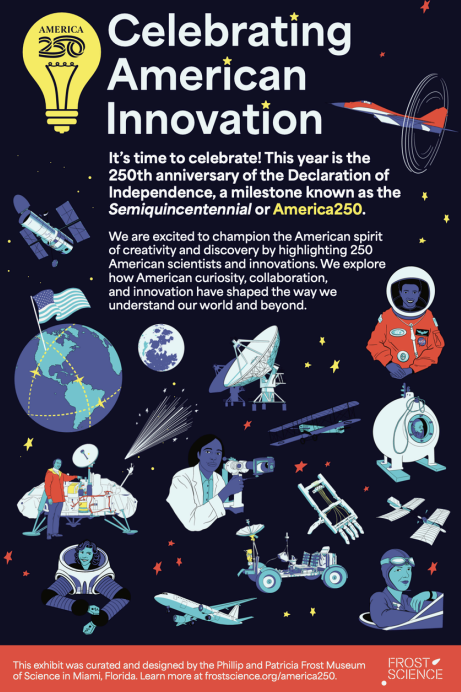 AMERICA
250

Celebrating American Innovation

It's time to celebrate! This year is the 250th anniversary of the Declaration of Independence, a milestone known as the Semiquincentennial or America250.

We are excited to champion the American spirit of creativity and discovery by highlighting 250 American scientists and innovations. We explore how American curiosity, collaboration, and innovation have shaped the way we understand our world and beyond.

This exhibit was curated and designed by the Phillip and Patricia Frost Museum of Science in Miami, Florida. Learn more at frostscience.org/america250.

FROST SCIENCE